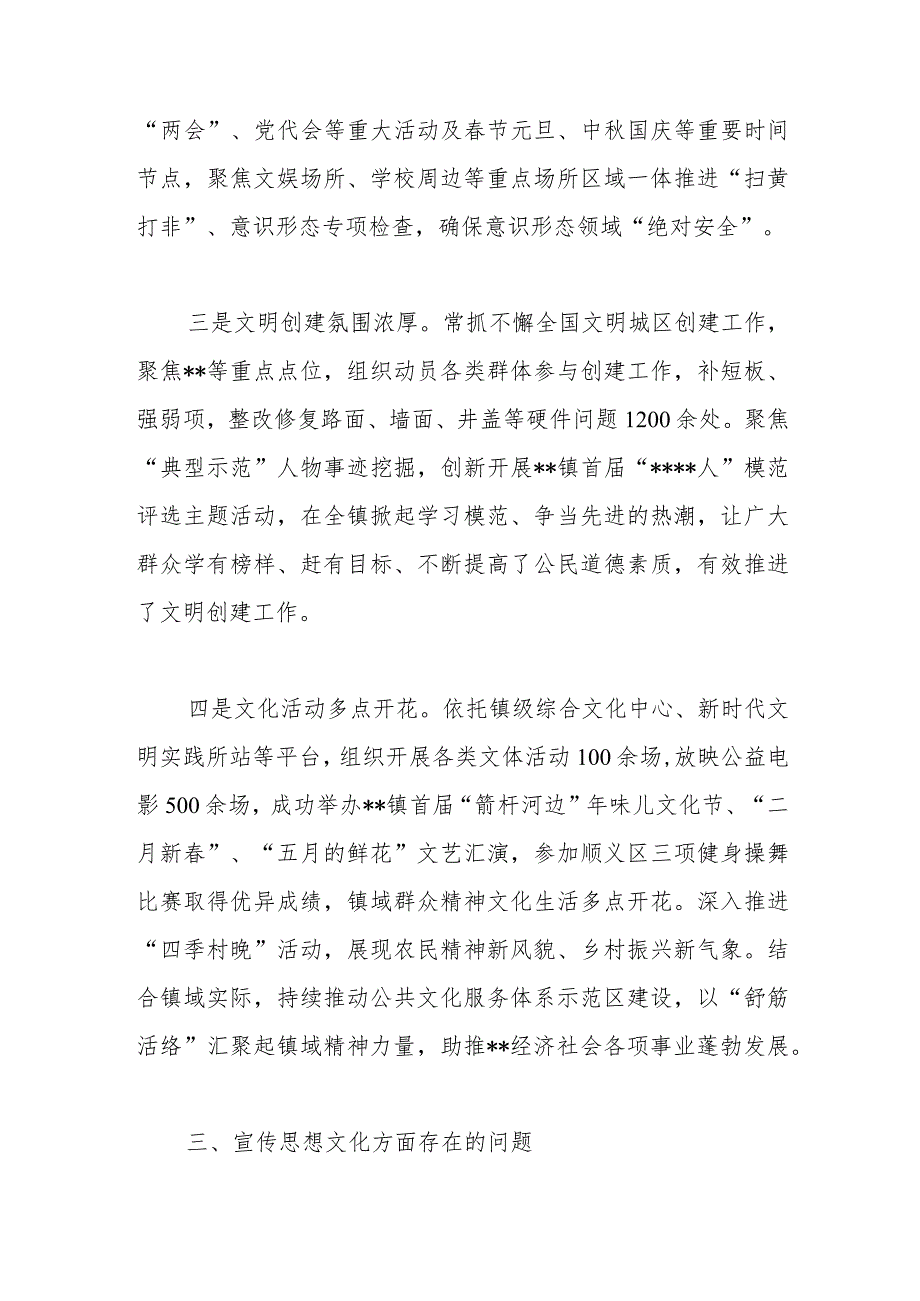 “两会”、党代会等重大活动及春节元旦、中秋国庆等重要时间节点，聚焦文娱场所、学校周边等重点场所区域一体推进“扫黄打非”、意识形态专项检查，确保意识形态领域“绝对安全”。

三是文明创建氛围浓厚。常抓不懈全国文明城区创建工作，聚焦**等重点点位，组织动员各类群体参与创建工作，补短板、强弱项，整改修复路面、墙面、井盖等硬件问题1200余处。聚焦“典型示范”人物事迹挖掘，创新开展**镇首届“****人”模范评选主题活动，在全镇掀起学习模范、争当先进的热潮，让广大群众学有榜样、赶有目标、不断提高了公民道德素质，有效推进了文明创建工作。

四是文化活动多点开花。依托镇级综合文化中心、新时代文明实践所站等平台，组织开展各类文体活动100余场，放映公益电影500余场，成功举办**镇首届“箭杆河边”年味儿文化节、“二月新春”、“五月的鲜花”文艺汇演，参加顺义区三项健身操舞比赛取得优异成绩，镇域群众精神文化生活多点开花。深入推进“四季村晚”活动，展现农民精神新风貌、乡村振兴新气象。结合镇域实际，持续推动公共文化服务体系示范区建设，以“舒筋活络”汇聚起镇域精神力量，助推**经济社会各项事业蓬勃发展。

三、宣传思想文化方面存在的问题